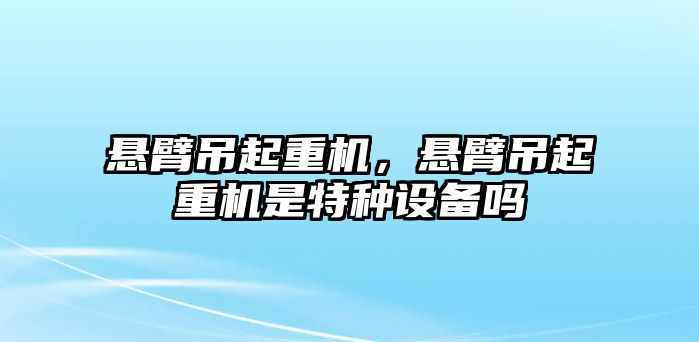 悬臂吊起重机，悬臂吊起重机是特种设备吗